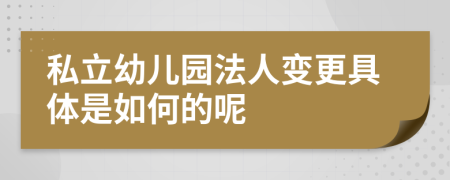 私立幼儿园法人变更具体是如何的呢